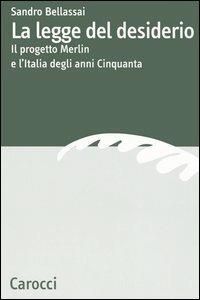 Sandro Bellassai

La legge del desiderio

Il progetto Merlin
e l'Italia degli anni Cinquanta

Carocci